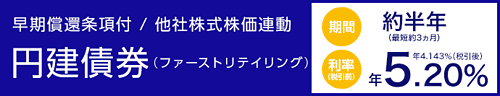 早期償還条項付 / 他社株式株価連動

円建債券（ファーストリテイリング）

期間

約半年

（最短約3ヵ月）

利率

（税引前）

年4.143%（税引後）

年5.20%